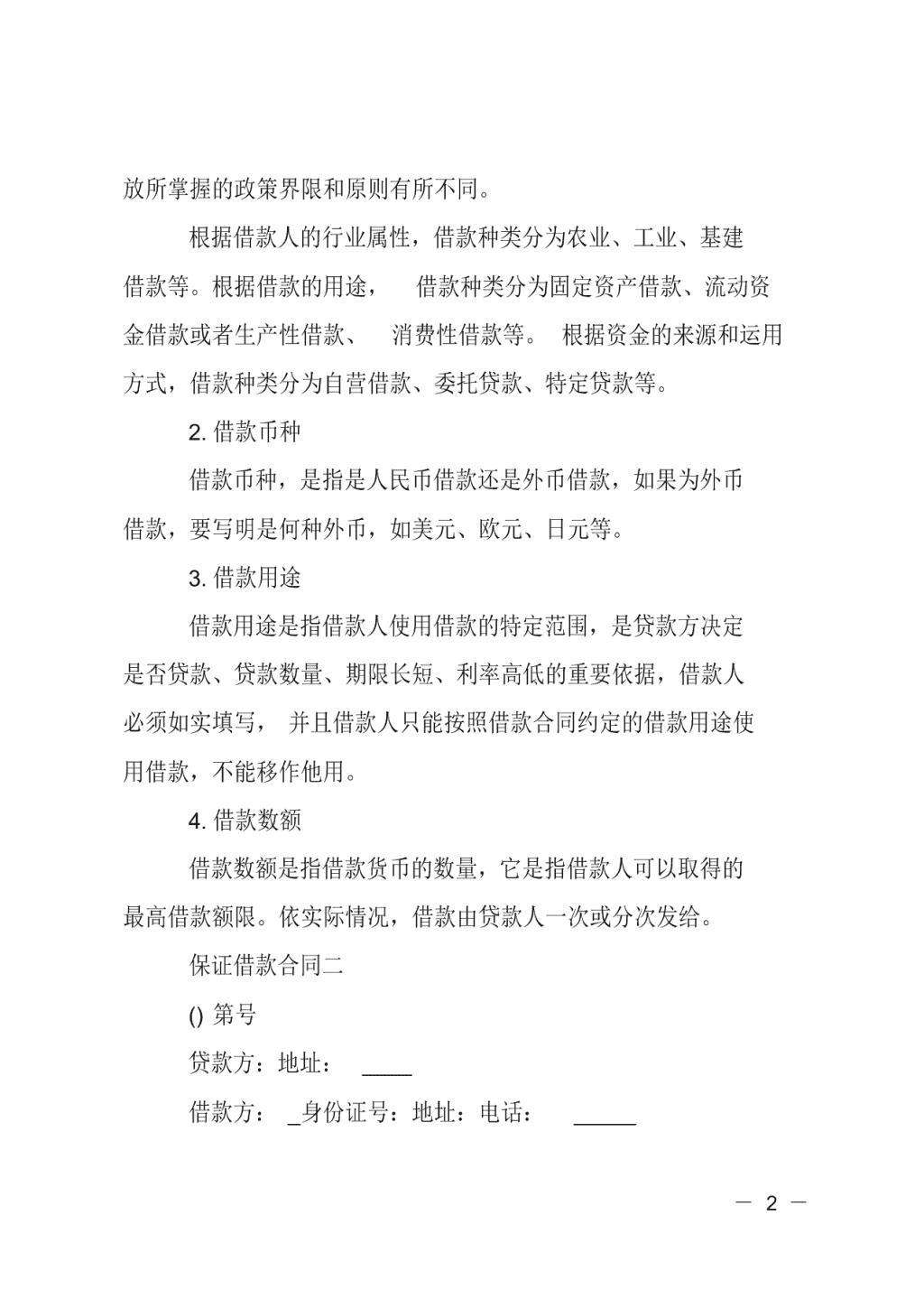 放所掌握的政策界限和原则有所不同。

根据借款人的行业属性，借款种类分为农业、工业、基建借款等。根据借款的用途， 借款种类分为固定资产借款、流动资金借款或者生产性借款、 消费性借款等。 根据资金的来源和运用方式，借款种类分为自营借款、委托贷款、特定贷款等。

2. 借款币种

借款币种，是指是人民币借款还是外币借款，如果为外币借款，要写明是何种外币，如美元、欧元、日元等。

3. 借款用途

借款用途是指借款人使用借款的特定范围，是贷款方决定是否贷款、贷款数量、期限长短、利率高低的重要依据，借款人必须如实填写， 并且借款人只能按照借款合同约定的借款用途使用借款，不能移作他用。

4. 借款数额

借款数额是指借款货币的数量，它是指借款人可以取得的最高借款额限。依实际情况，借款由贷款人一次或分次发给。

保证借款合同二

() 第号

贷款方：地址： ____

借款方： _身份证号：地址：电话： _____

— 2 —